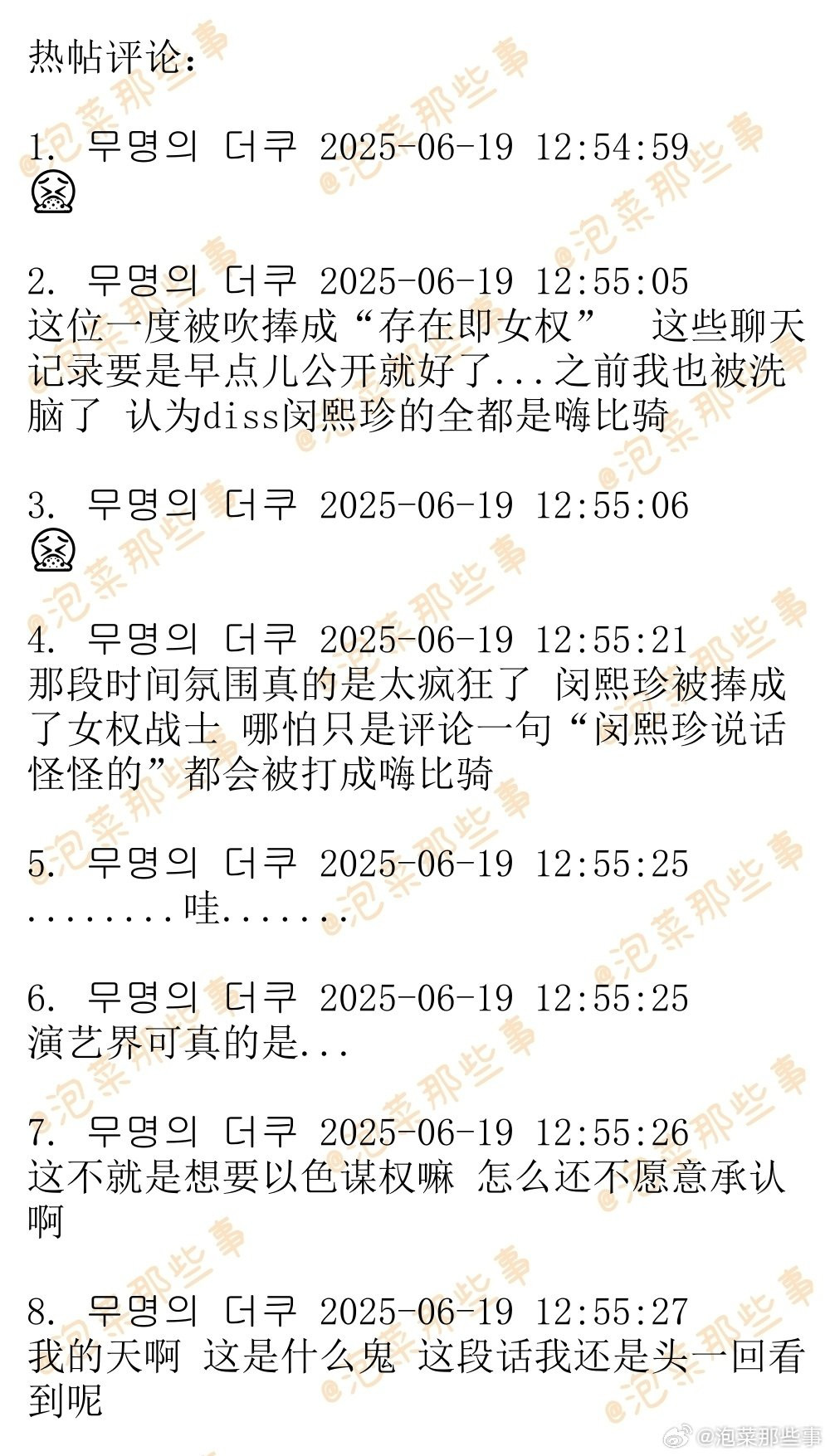 热帖评论：

1. 무명의 더쿠 2025-06-19 12:54:59
🤮

2. 무명의 더쿠 2025-06-19 12:55:05
这位一度被吹捧成“存在即女权” 这些聊天记录要是早点儿公开就好了...之前我也被洗脑了 认为diss闵熙珍的全都是嗨比骑

3. 무명의 더쿠 2025-06-19 12:55:06
🤮

4. 무명의 더쿠 2025-06-19 12:55:21
那段时间氛围真的是太疯狂了 闵熙珍被捧成了女权战士 哪怕只是评论一句“闵熙珍说话怪怪的”都会被打成嗨比骑

5. 무명의 더쿠 2025-06-19 12:55:25
........哇.......

6. 무명의 더쿠 2025-06-19 12:55:25
演艺界可真的是...

7. 무명의 더쿠 2025-06-19 12:55:26
这不就是想要以色谋权嘛 怎么还不愿意承认啊

8. 무명의 더쿠 2025-06-19 12:55:27
我的天啊 这是什么鬼 这段话我还是头一回看到呢

@泡菜那些事